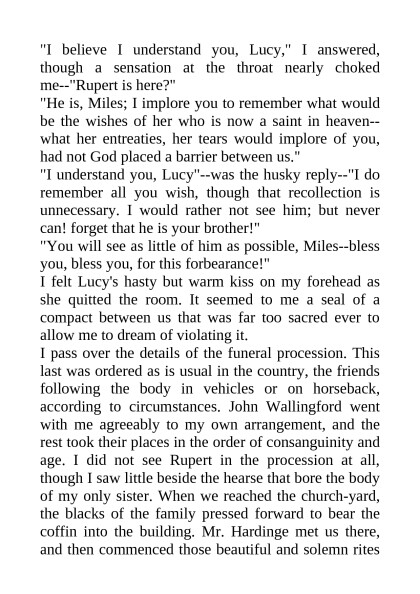 "I believe I understand you, Lucy," I answered, though a sensation at the throat nearly choked me--"Rupert is here?"
"He is, Miles; I implore you to remember what would be the wishes of her who is now a saint in heaven--what her entreaties, her tears would implore of you, had not God placed a barrier between us."
"I understand you, Lucy"--was the husky reply--"I do remember all you wish, though that recollection is unnecessary. I would rather not see him; but never can! forget that he is your brother!"
"You will see as little of him as possible, Miles--bless you, bless you, for this forbearance!"
I felt Lucy's hasty but warm kiss on my forehead as she quitted the room. It seemed to me a seal of a compact between us that was far too sacred ever to allow me to dream of violating it.
I pass over the details of the funeral procession. This last was ordered as is usual in the country, the friends following the body in vehicles or on horseback, according to circumstances. John Wallingford went with me agreeably to my own arrangement, and the rest took their places in the order of consanguinity and age. I did not see Rupert in the procession at all, though I saw little beside the hearse that bore the body of my only sister. When we reached the church-yard, the blacks of the family pressed forward to bear the coffin into the building. Mr. Hardinge met us there, and then commenced those beautiful and solemn rites